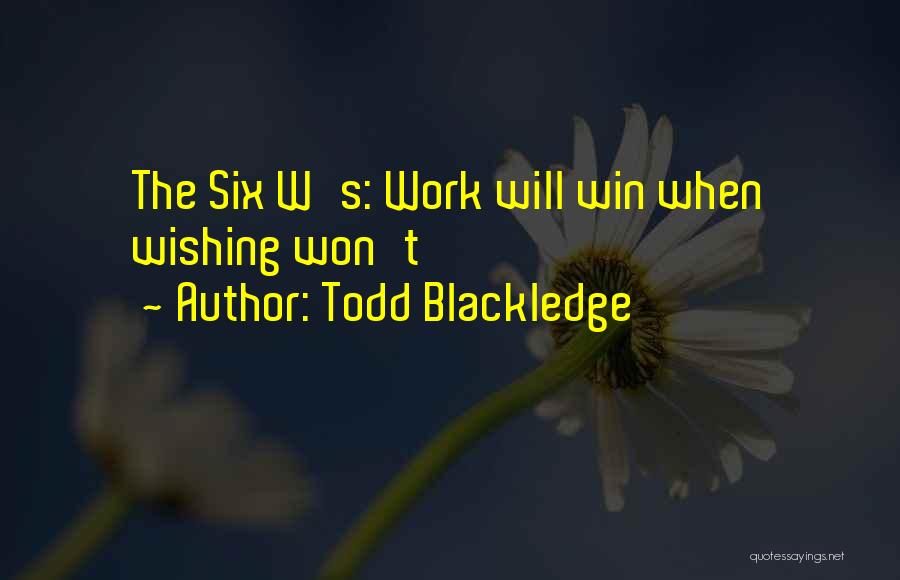 The Six W s: Work will win when wishing won t

~ Author: Todd Blackledge

quotessayings.net